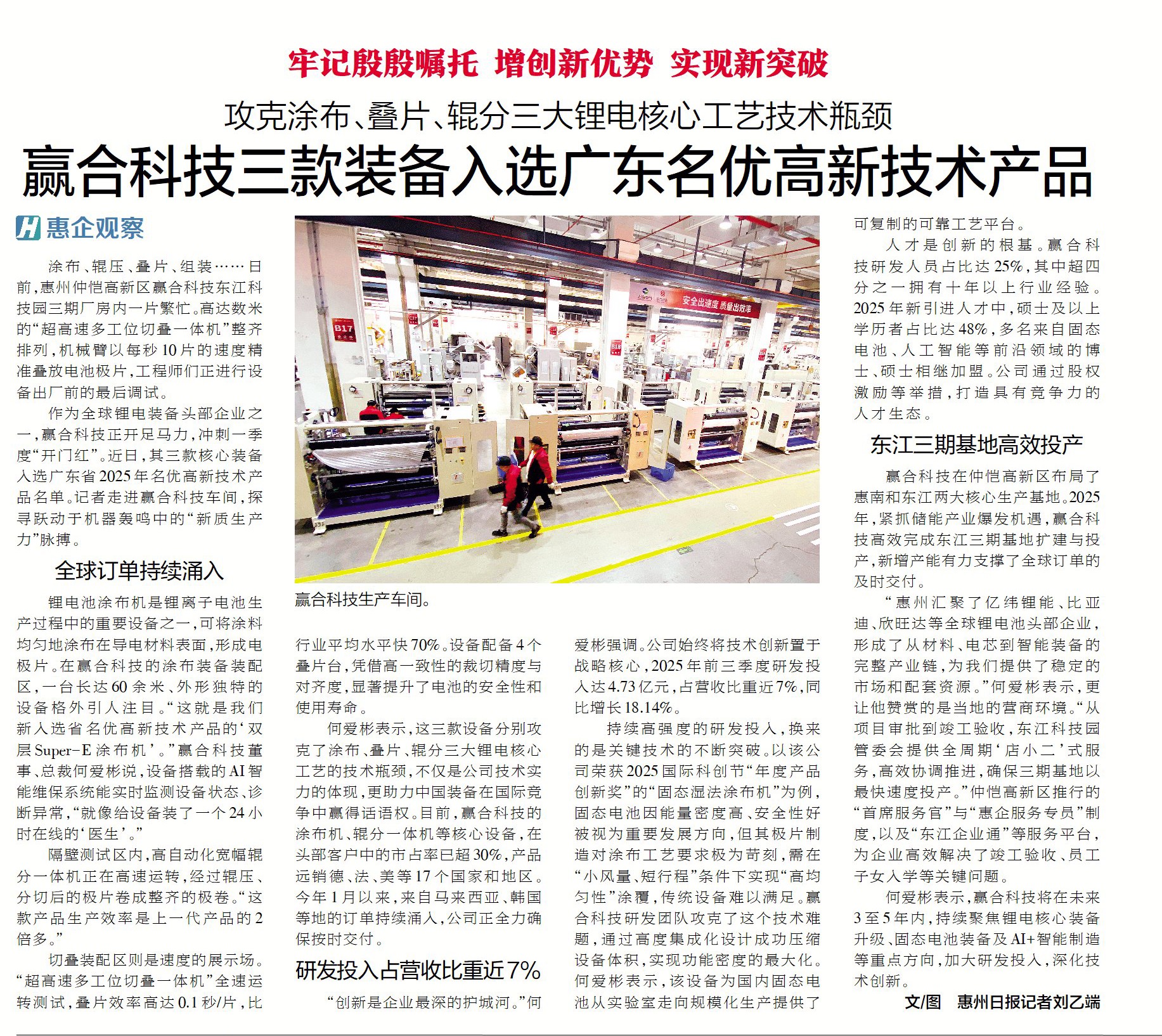 牢记殷殷嘱托 增创新优势 实现新突破

攻克涂布、叠片、辊分三大锂电核心工艺技术瓶颈

赢合科技三款装备入选广东名优高新技术产品

H 惠企观察

涂布、辊压、叠片、组装……日前，惠州仲恺高新区赢合科技东江科技园三期厂房内一片繁忙。高达数米的“超高速多工位切叠一体机”整齐排列，机械臂以每秒10片的速度精准叠放电池极片，工程师们正进行设备出厂前的最后调试。

作为全球锂电装备头部企业之一，赢合科技正开足马力，冲刺一季度“开门红”。近日，其三款核心装备入选广东省2025年名优高新技术产品名单。记者走进赢合科技车间，探寻跃动于机器轰鸣中的“新质生产力”脉搏。

全球订单持续涌入

锂电池涂布机是锂离子电池生产过程中的重要设备之一，可将涂料均匀地涂布在导电材料表面，形成电极片。在赢合科技的涂布装备装配区，一台长达60余米、外形独特的设备格外引人注目。“这就是我们新入选省名优高新技术产品的‘双层Super-E涂布机’。”赢合科技董事、总裁何爱彬说，设备搭载的AI智能维保系统能实时监测设备状态、诊断异常，“就像给设备装了一个24小时在线的‘医生’。”

隔壁测试区内，高自动化宽幅辊分一体机正在高速运转，经过辊压、分切后的极片卷成整齐的极卷。“这款产品生产效率是上一代产品的2倍多。”

切叠装配区则是速度的展示场。“超高速多工位切叠一体机”全速运转测试，叠片效率高达0.1秒/片，比行业平均水平快70%。设备配备4个叠片台，凭借高一致性的裁切精度与对齐度，显著提升了电池的安全性和使用寿命。

何爱彬表示，这三款设备分别攻克了涂布、叠片、辊分三大锂电核心工艺的技术瓶颈，不仅是公司技术实力的体现，更助力中国装备在国际竞争中赢得话语权。目前，赢合科技的涂布机、辊分一体机等核心设备，在头部客户中的市占率已超30%，产品远销德、法、美等17个国家和地区。今年1月以来，来自马来西亚、韩国等地的订单持续涌入，公司正全力确保按时交付。

研发投入占营收比重近7%

“创新是企业最深的护城河。”何爱彬强调。公司始终将技术创新置于战略核心，2025年前三季度研发投入达4.73亿元，占营收比重近7%，同比增长18.14%。

持续高强度的研发投入，换来的是关键技术的不断突破。以该公司荣获2025国际科创节“年度产品创新奖”的“固态湿法涂布机”为例，固态电池因能量密度高、安全性好被视为重要发展方向，但其极片制造对涂布工艺要求极为苛刻，需在“小风量、短行程”条件下实现“高均匀性”涂覆，传统设备难以满足。赢合科技研发团队攻克了这个技术难题，通过高度集成化设计成功压缩设备体积，实现功能密度的最大化。何爱彬表示，该设备为国内固态电池从实验室走向规模化生产提供了可复制的可靠工艺平台。

人才是创新的根基。赢合科技研发人员占比达25%，其中超四分之一拥有十年以上行业经验。2025年新引进人才中，硕士及以上学历者占比达48%，多名来自固态电池、人工智能等前沿领域的博士、硕士相继加盟。公司通过股权激励等举措，打造具有竞争力的人才生态。

东江三期基地高效投产

赢合科技在仲恺高新区布局了惠南和东江两大核心生产基地。2025年，紧抓储能产业爆发机遇，赢合科技高效完成东江三期基地扩建与投产，新增产能有力支撑了全球订单的及时交付。

“惠州汇聚了亿纬锂能、比亚迪、欣旺达等全球锂电池头部企业，形成了从材料、电芯到智能装备的完整产业链，为我们提供了稳定的市场和配套资源。”何爱彬表示，更让他赞赏的是当地的营商环境。“从项目审批到竣工验收，东江科技园管委会提供全周期‘店小二’式服务，高效协调推进，确保三期基地以最快速度投产。”仲恺高新区推行的“首席服务官”与“惠企服务专员”制度，以及“东江企业通”等服务平台，为企业高效解决了竣工验收、员工子女入学等关键问题。

何爱彬表示，赢合科技将在未来3至5年内，持续聚焦锂电核心装备升级、固态电池装备及AI+智能制造等重点方向，加大研发投入，深化技术创新。

文/图 惠州日报记者刘乙端

B17
B18
安全出速度 质量出效率

赢合科技生产车间。